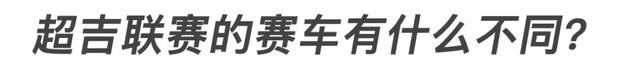 超吉联赛的赛车有什么不同?